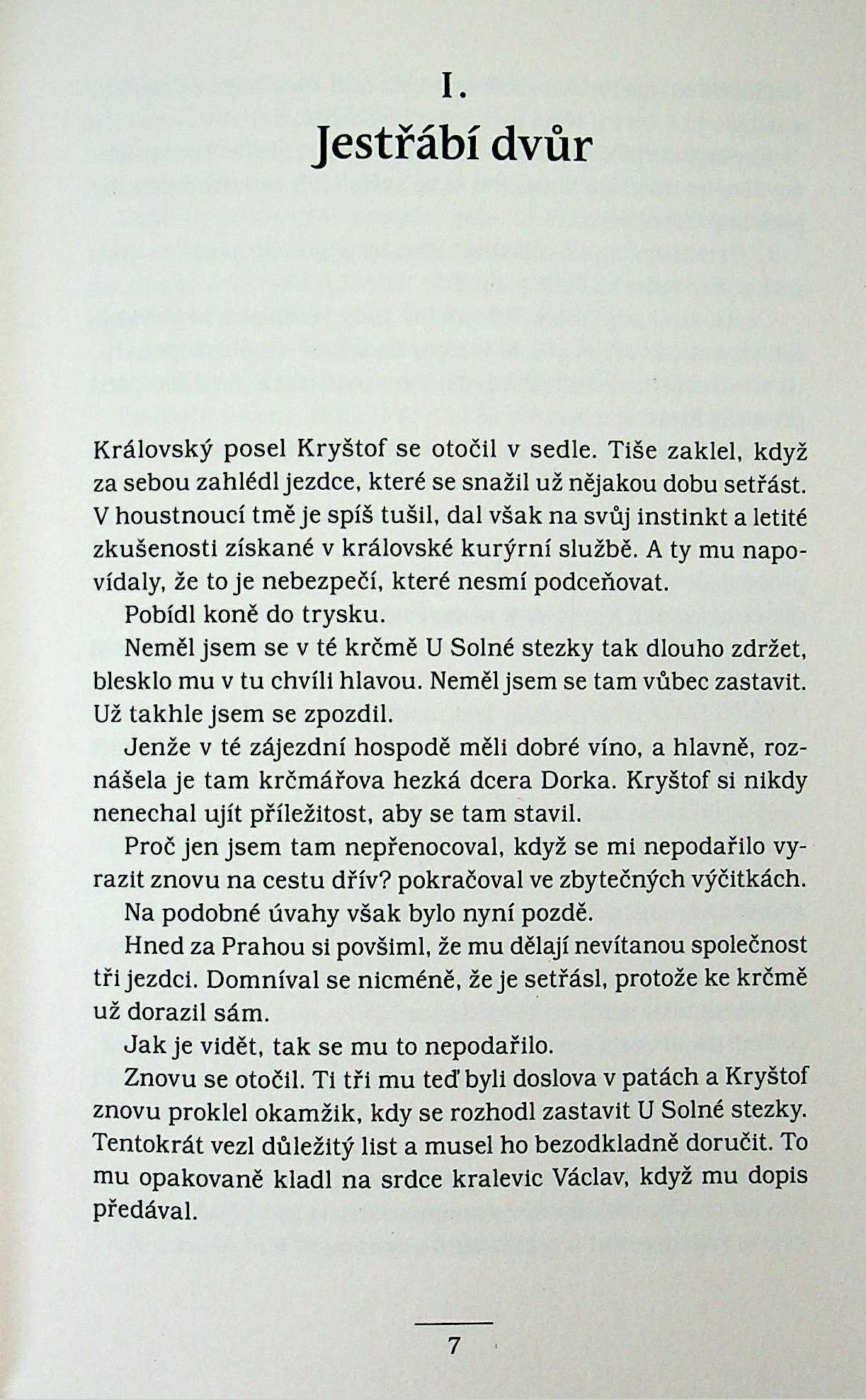 I.
Jestřábí dvůr

Královský posel Kryštof se otočil v sedle. Tiše zaklel, když za sebou zahlédl jezdce, které se snažil už nějakou dobu setřást. V houstnoucí tmě je spíš tušil, dal však na svůj instinkt a letité zkušenosti získané v královské kurýrní službě. A ty mu napovídaly, že to je nebezpečí, které nesmí podceňovat.

Pobídl koně do trysku.

Neměl jsem se v té krčmě U Solné stezky tak dlouho zdržet, blesklo mu v tu chvíli hlavou. Neměl jsem se tam vůbec zastavit. Už takhle jsem se zpozdil.

Jenže v té zájezdní hospodě měli dobré víno, a hlavně, roznášela je tam krčmářova hezká dcera Dorka. Kryštof si nikdy nenechal ujít příležitost, aby se tam stavil.

Proč jen jsem tam nepřenocoval, když se mi nepodařilo vyrazit znovu na cestu dřív? pokračoval ve zbytečných výčitkách.

Na podobné úvahy však bylo nyní pozdě.

Hned za Prahou si povšiml, že mu dělají nevítanou společnost tři jezdci. Domníval se nicméně, že je setřásl, protože ke krčmě už dorazil sám.

Jak je vidět, tak se mu to nepodařilo.

Znovu se otočil. Ti tři mu teď byli doslova v patách a Kryštof znovu proklel okamžik, kdy se rozhodl zastavit U Solné stezky. Tentokrát vezl důležitý list a musel ho bezodkladně doručit. To mu opakovaně kladl na srdce kralevic Václav, když mu dopis předával.

7